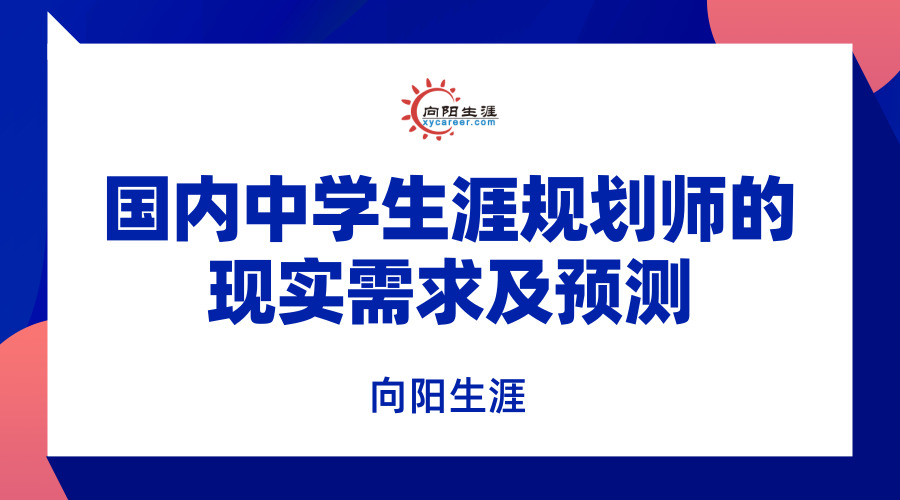 向阳生涯
xycareer.com

国内中学生涯规划师的现实需求及预测

向阳生涯